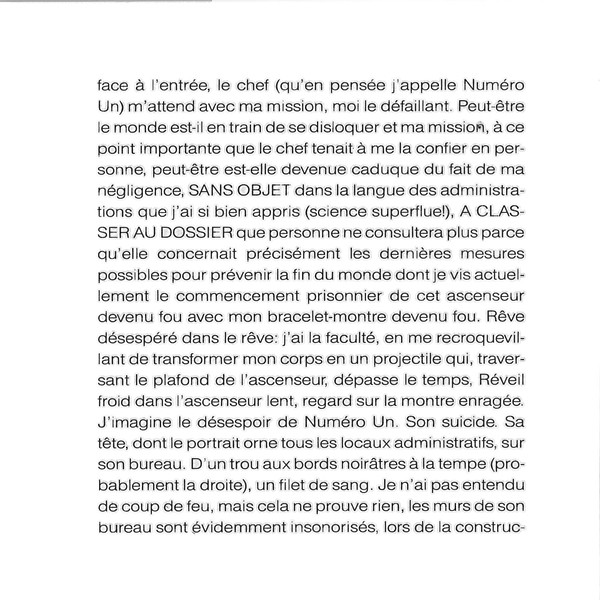 face à l'entrée, le chef (qu'en pensée j'appelle Numéro Un) m'attend avec ma mission, moi le défaillant. Peut-être le monde est-il en train de se disloquer et ma mission, à ce point importante que le chef tenait à me la confier en personne, peut-être est-elle devenue caduque du fait de ma négligence, SANS OBJET dans la langue des administrations que j'ai si bien appris (science superflue!), A CLASSER AU DOSSIER que personne ne consultera plus parce qu'elle concernait précisément les dernières mesures possibles pour prévenir la fin du monde dont je vis actuellement le commencement prisonnier de cet ascenseur devenu fou avec mon bracelet-montre devenu fou. Rêve désespéré dans le rêve: j'ai la faculté, en me recroquevillant de transformer mon corps en un projectile qui, traversant le plafond de l'ascenseur, dépasse le temps, Réveil froid dans l'ascenseur lent, regard sur la montre enragée. J'imagine le désespoir de Numéro Un. Son suicide. Sa tête, dont le portrait orne tous les locaux administratifs, sur son bureau. D'un trou aux bords noirâtres à la tempe (probablement la droite), un filet de sang. Je n'ai pas entendu de coup de feu, mais cela ne prouve rien, les murs de son bureau sont évidemment insonorisés, lors de la construc-